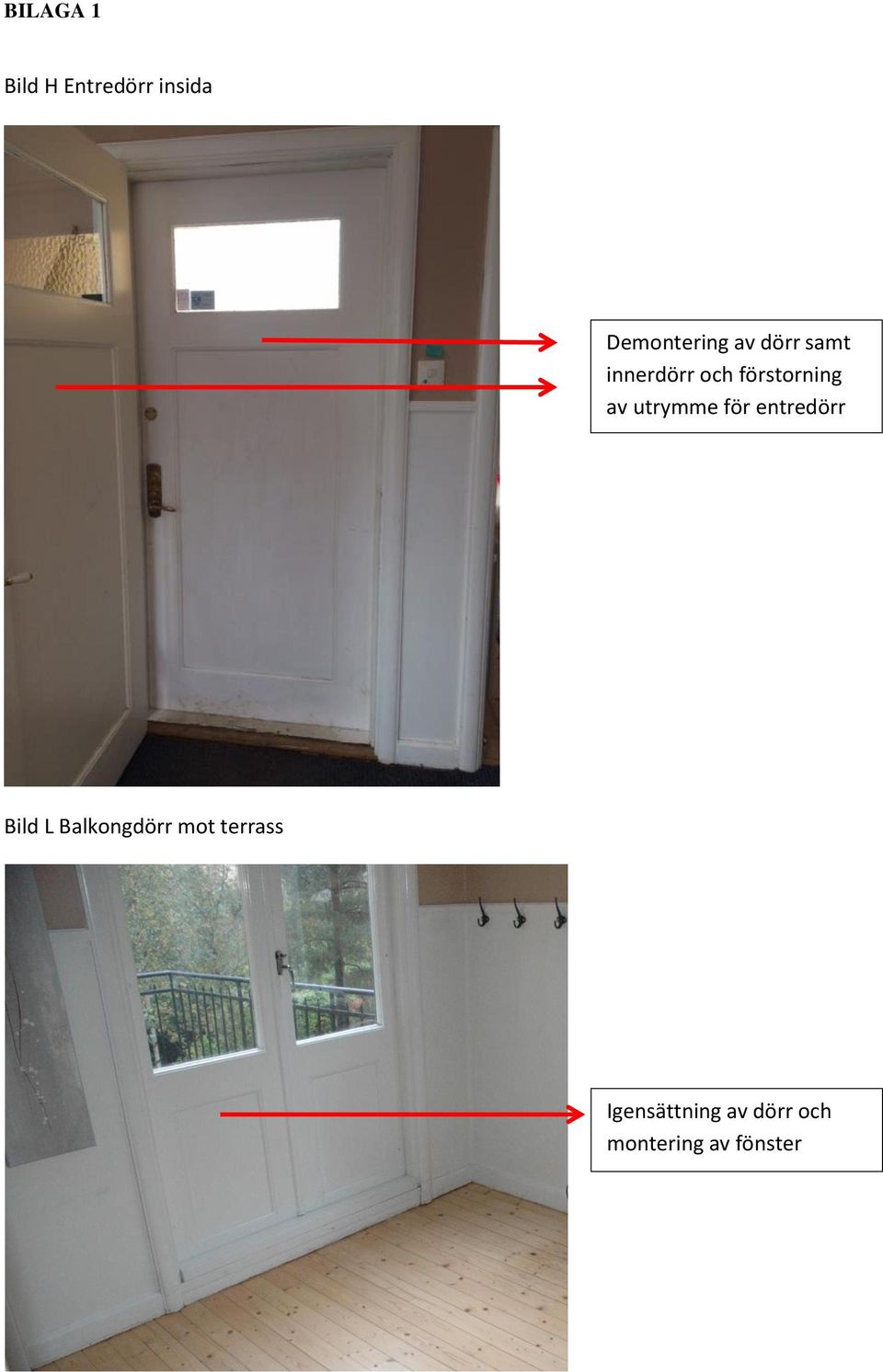 BILAGA 1

Bild H Entredörr insida

Demontering av dörr samt innerdörr och förstorning av utrymme för entredörr

Bild L Balkongdörr mot terrass

Igensättning av dörr och montering av fönster